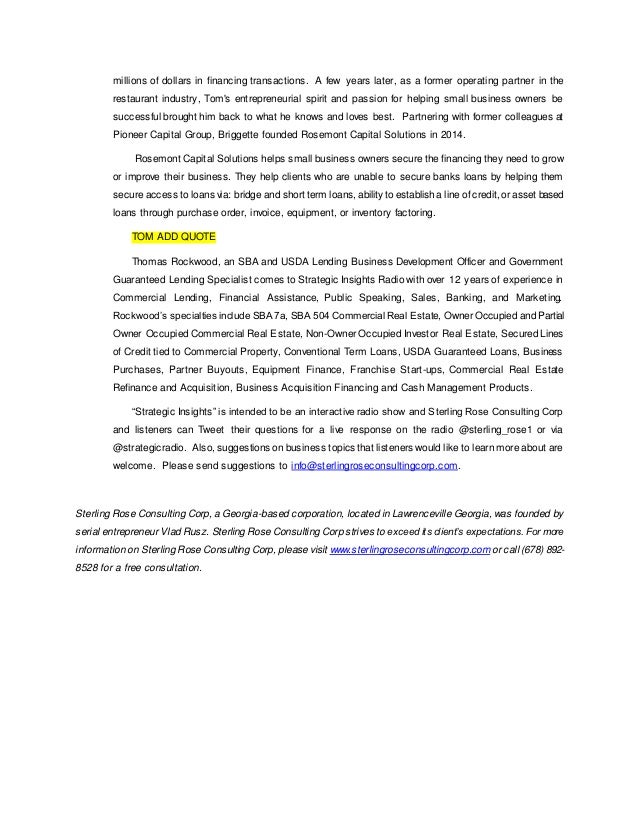 millions of dollars in financing transactions. A few years later, as a former operating partner in the restaurant industry, Tom's entrepreneurial spirit and passion for helping small business owners be successful brought him back to what he knows and loves best. Partnering with former colleagues at Pioneer Capital Group, Briggette founded Rosemont Capital Solutions in 2014.

Rosemont Capital Solutions helps small business owners secure the financing they need to grow or improve their business. They help clients who are unable to secure banks loans by helping them secure access to loans via: bridge and short term loans, ability to establish a line of credit, or asset based loans through purchase order, invoice, equipment, or inventory factoring.

TOM ADD QUOTE

Thomas Rockwood, an SBA and USDA Lending Business Development Officer and Government Guaranteed Lending Specialist comes to Strategic Insights Radio with over 12 years of experience in Commercial Lending, Financial Assistance, Public Speaking, Sales, Banking, and Marketing. Rockwood's specialties include SBA 7a, SBA 504 Commercial Real Estate, Owner Occupied and Partial Owner Occupied Commercial Real Estate, Non-Owner Occupied Investor Real Estate, Secured Lines of Credit tied to Commercial Property, Conventional Term Loans, USDA Guaranteed Loans, Business Purchases, Partner Buyouts, Equipment Finance, Franchise Start-ups, Commercial Real Estate Refinance and Acquisition, Business Acquisition Financing and Cash Management Products.

"Strategic Insights" is intended to be an interactive radio show and Sterling Rose Consulting Corp and listeners can Tweet their questions for a live response on the radio @sterling_rose1 or via @strategicradio. Also, suggestions on business topics that listeners would like to learn more about are welcome. Please send suggestions to info@sterlingroseconsultingcorp.com.

Sterling Rose Consulting Corp, a Georgia-based corporation, located in Lawrenceville Georgia, was founded by serial entrepreneur Vlad Rusz. Sterling Rose Consulting Corp strives to exceed its client's expectations. For more information on Sterling Rose Consulting Corp, please visit www.sterlingroseconsultingcorp.com or call (678) 892-8528 for a free consultation.